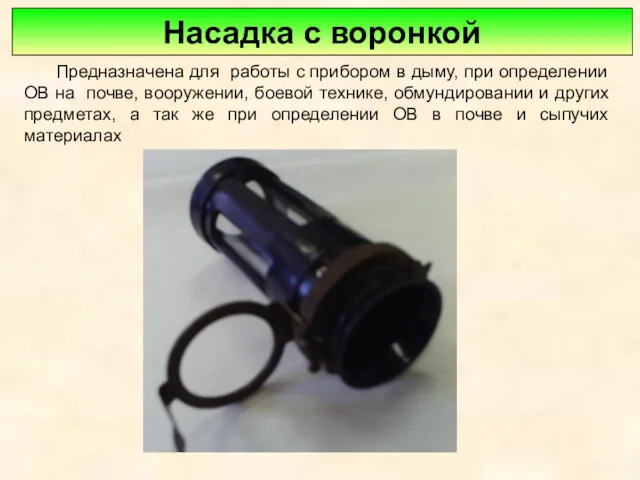 Насадка с воронкой

Предназначена для работы с прибором в дыму, при определении ОВ на почве, вооружении, боевой технике, обмундировании и других предметах, а так же при определении ОВ в почве и сыпучих материалах